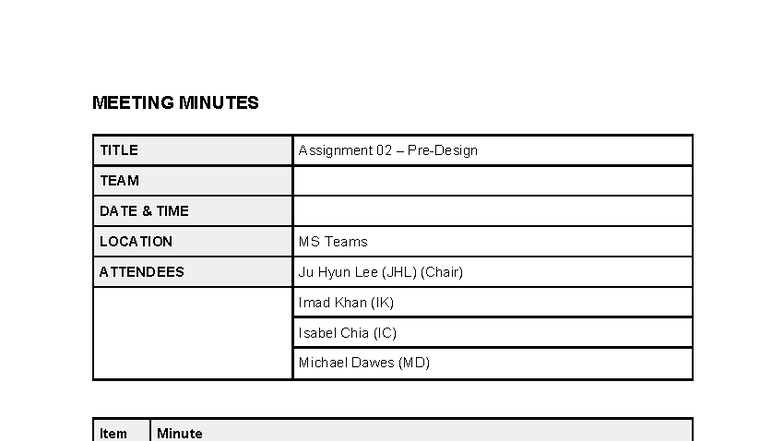 MEETING MINUTES

| TITLE | Assignment 02 – Pre-Design |
|---|---|
| TEAM | |
| DATE & TIME | |
| LOCATION | MS Teams |
| ATTENDEES | Ju Hyun Lee (JHL) (Chair) |
| | Imad Khan (IK) |
| | Isabel Chia (IC) |
| | Michael Dawes (MD) |

| Item | Minute |
|---|---|